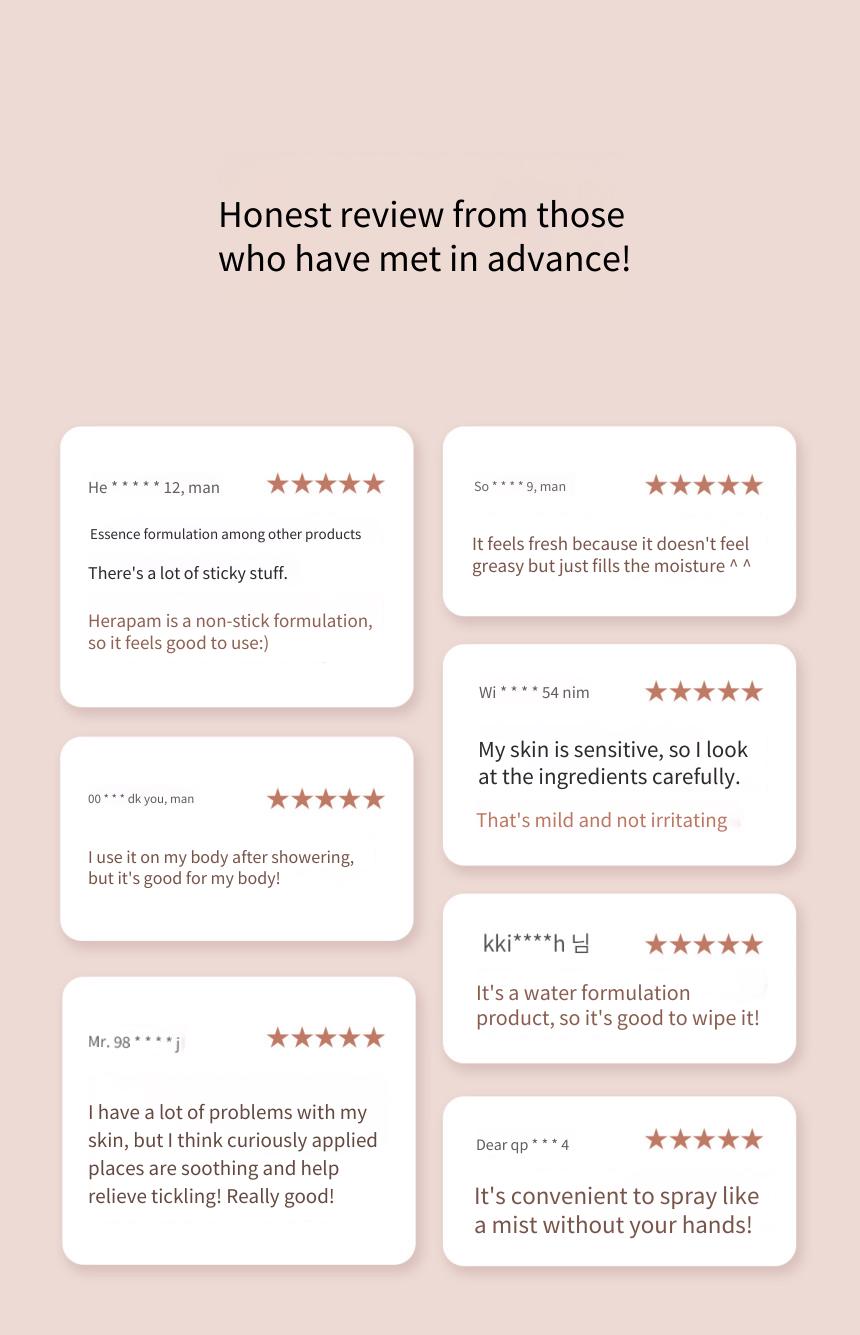 Honest review from those who have met in advance!

He * * * * * 12, man ★★★★★

Essence formulation among other products

There's a lot of sticky stuff.

Herapam is a non-stick formulation, so it feels good to use:)

00 * * * dk you, man ★★★★★

I use it on my body after showering, but it's good for my body!

Mr. 98 * * * * j ★★★★★

I have a lot of problems with my skin, but I think curiously applied places are soothing and help relieve tickling! Really good!

So * * * * 9, man ★★★★★

It feels fresh because it doesn't feel greasy but just fills the moisture ^ ^

Wi * * * * 54 nim ★★★★★

My skin is sensitive, so I look at the ingredients carefully.

That's mild and not irritating

kki****h 님 ★★★★★

It's a water formulation product, so it's good to wipe it!

Dear qp * * * 4 ★★★★★

It's convenient to spray like a mist without your hands!